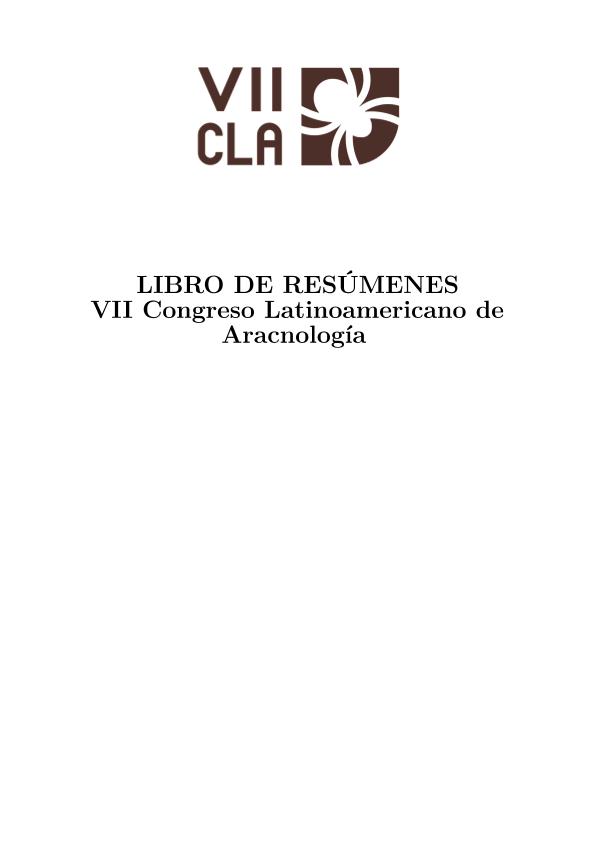 VII
CLA

LIBRO DE RESÚMENES
VII Congreso Latinoamericano de Aracnología